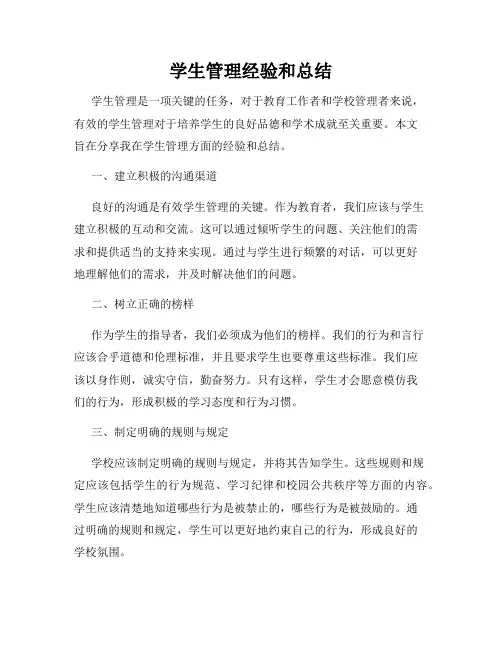 学生管理经验和总结

学生管理是一项关键的任务，对于教育工作者和学校管理者来说，有效的学生管理对于培养学生的良好品德和学术成就至关重要。本文旨在分享我在学生管理方面的经验和总结。

一、建立积极的沟通渠道

良好的沟通是有效学生管理的关键。作为教育者，我们应该与学生建立积极的互动和交流。这可以通过倾听学生的问题、关注他们的需求和提供适当的支持来实现。通过与学生进行频繁的对话，可以更好地理解他们的需求，并及时解决他们的问题。

二、树立正确的榜样

作为学生的指导者，我们必须成为他们的榜样。我们的行为和言行应该合乎道德和伦理标准，并且要求学生也要尊重这些标准。我们应该以身作则，诚实守信，勤奋努力。只有这样，学生才会愿意模仿我们的行为，形成积极的学习态度和行为习惯。

三、制定明确的规则与规定

学校应该制定明确的规则与规定，并将其告知学生。这些规则和规定应该包括学生的行为规范、学习纪律和校园公共秩序等方面的内容。学生应该清楚地知道哪些行为是被禁止的，哪些行为是被鼓励的。通过明确的规则和规定，学生可以更好地约束自己的行为，形成良好的学校氛围。